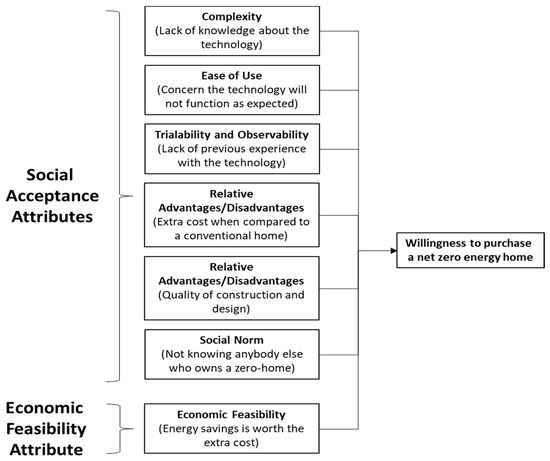 Social Acceptance Attributes

Complexity
(Lack of knowledge about the technology)

Ease of Use
(Concern the technology will not function as expected)

Trialability and Observability
(Lack of previous experience with the technology)

Relative Advantages/Disadvantages
(Extra cost when compared to a conventional home)

Relative Advantages/Disadvantages
(Quality of construction and design)

Social Norm
(Not knowing anybody else who owns a zero-home)

Economic Feasibility Attribute

Economic Feasibility
(Energy savings is worth the extra cost)

Willingness to purchase a net zero energy home